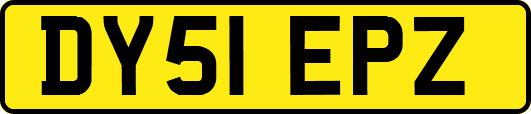 DY51 EPZ